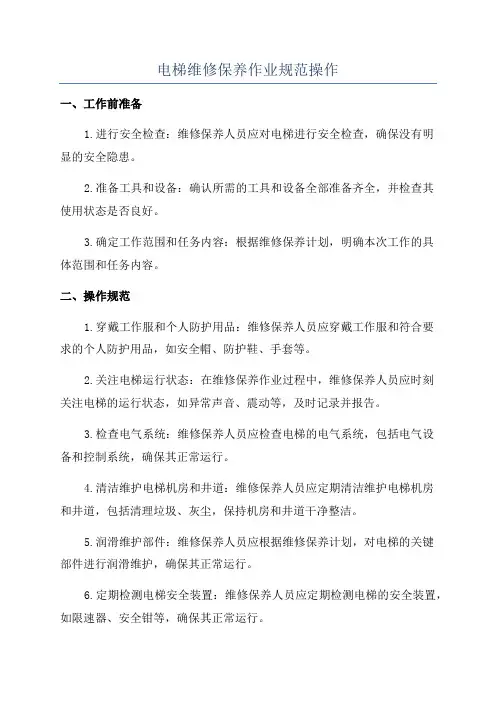 电梯维修保养作业规范操作

一、工作前准备

1.进行安全检查：维修保养人员应对电梯进行安全检查，确保没有明显的安全隐患。

2.准备工具和设备：确认所需的工具和设备全部准备齐全，并检查其使用状态是否良好。

3.确定工作范围和任务内容：根据维修保养计划，明确本次工作的具体范围和任务内容。

二、操作规范

1.穿戴工作服和个人防护用品：维修保养人员应穿戴工作服和符合要求的个人防护用品，如安全帽、防护鞋、手套等。

2.关注电梯运行状态：在维修保养作业过程中，维修保养人员应时刻关注电梯的运行状态，如异常声音、震动等，及时记录并报告。

3.检查电气系统：维修保养人员应检查电梯的电气系统，包括电气设备和控制系统，确保其正常运行。

4.清洁维护电梯机房和井道：维修保养人员应定期清洁维护电梯机房和井道，包括清理垃圾、灰尘，保持机房和井道干净整洁。

5.润滑维护部件：维修保养人员应根据维修保养计划，对电梯的关键部件进行润滑维护，确保其正常运行。

6.定期检测电梯安全装置：维修保养人员应定期检测电梯的安全装置，如限速器、安全钳等，确保其正常运行。